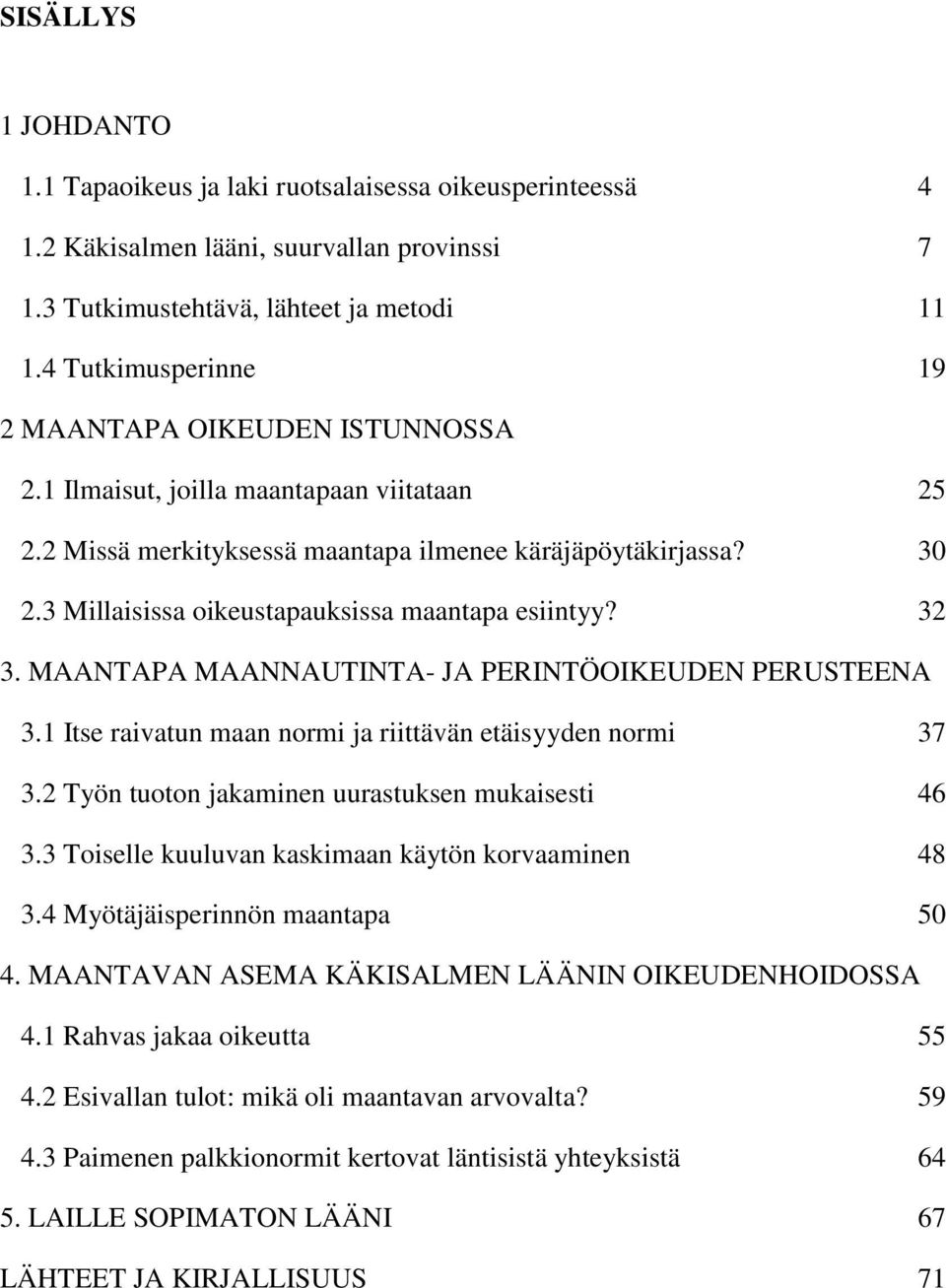 SISÄLLYS

1 JOHDANTO

1.1 Tapaoikeus ja laki ruotsalaisessa oikeusperinteessä 4

1.2 Käkisalmen lääni, suurvallan provinssi 7

1.3 Tutkimustehtävä, lähteet ja metodi 11

1.4 Tutkimusperinne 19

2 MAANTAPA OIKEUDEN ISTUNNOSSA

2.1 Ilmaisut, joilla maantapaan viitataan 25

2.2 Missä merkityksessä maantapa ilmenee käräjäpöytäkirjassa? 30

2.3 Millaisissa oikeustapauksissa maantapa esiintyy? 32

3. MAANTAPA MAANNAUTINTA- JA PERINTÖOIKEUDEN PERUSTEENA

3.1 Itse raivatun maan normi ja riittävän etäisyyden normi 37

3.2 Työn tuoton jakaminen uurastuksen mukaisesti 46

3.3 Toiselle kuuluvan kaskimaan käytön korvaaminen 48

3.4 Myötäjäisperinnön maantapa 50

4. MAANTAVAN ASEMA KÄKISALMEN LÄÄNIN OIKEUDENHOIDOSSA

4.1 Rahvas jakaa oikeutta 55

4.2 Esivallan tulot: mikä oli maantavan arvovalta? 59

4.3 Paimenen palkkionormit kertovat läntisistä yhteyksistä 64

5. LAILLE SOPIMATON LÄÄNI 67

LÄHTEET JA KIRJALLISUUS 71